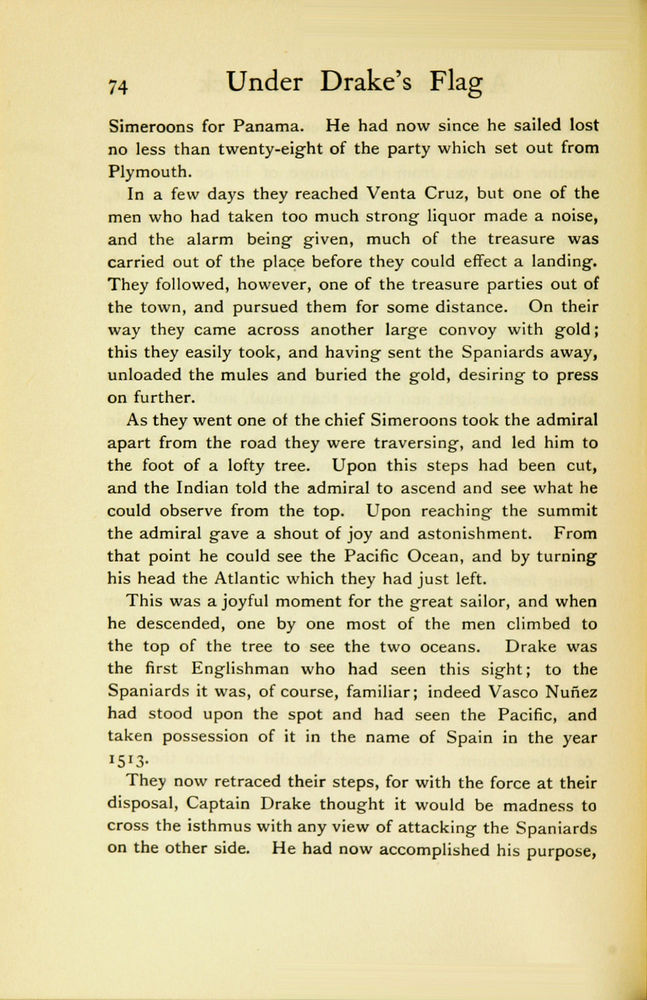 74 Under Drake's Flag

Simeroons for Panama. He had now since he sailed lost no less than twenty-eight of the party which set out from Plymouth.

In a few days they reached Venta Cruz, but one of the men who had taken too much strong liquor made a noise, and the alarm being given, much of the treasure was carried out of the place before they could effect a landing. They followed, however, one of the treasure parties out of the town, and pursued them for some distance. On their way they came across another large convoy with gold; this they easily took, and having sent the Spaniards away, unloaded the mules and buried the gold, desiring to press on further.

As they went one of the chief Simeroons took the admiral apart from the road they were traversing, and led him to the foot of a lofty tree. Upon this steps had been cut, and the Indian told the admiral to ascend and see what he could observe from the top. Upon reaching the summit the admiral gave a shout of joy and astonishment. From that point he could see the Pacific Ocean, and by turning his head the Atlantic which they had just left.

This was a joyful moment for the great sailor, and when he descended, one by one most of the men climbed to the top of the tree to see the two oceans. Drake was the first Englishman who had seen this sight; to the Spaniards it was, of course, familiar; indeed Vasco Nuñez had stood upon the spot and had seen the Pacific, and taken possession of it in the name of Spain in the year 1513.

They now retraced their steps, for with the force at their disposal, Captain Drake thought it would be madness to cross the isthmus with any view of attacking the Spaniards on the other side. He had now accomplished his purpose,